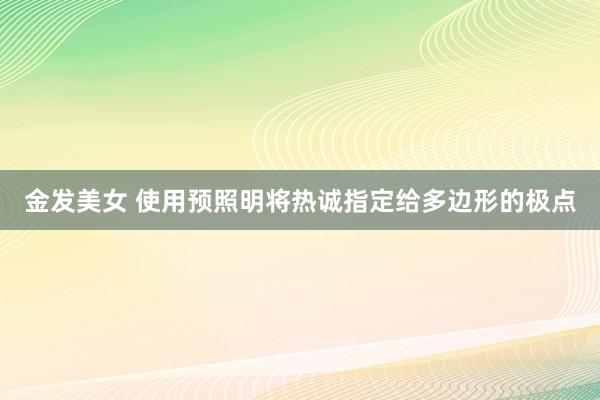 金发美女 使用预照明将热诚指定给多边形的极点